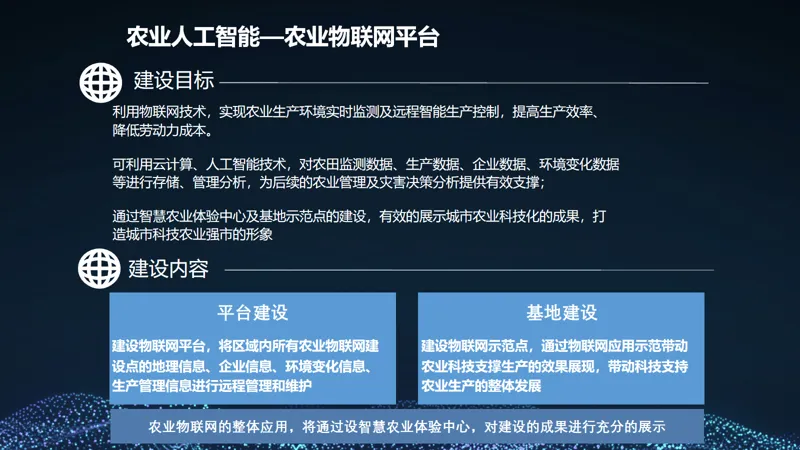 农业人工智能—农业物联网平台

建设目标

利用物联网技术，实现农业生产环境实时监测及远程智能生产控制，提高生产效率、降低劳动力成本。

可利用云计算、人工智能技术，对农田监测数据、生产数据、企业数据、环境变化数据等进行存储、管理分析，为后续的农业管理及灾害决策分析提供有效支撑；

通过智慧农业体验中心及基地示范点的建设，有效的展示城市农业科技化的成果，打造城市科技农业强市的形象

建设内容

平台建设

建设物联网平台，将区域内所有农业物联网建设点的地理信息、企业信息、环境变化信息、生产管理信息进行远程管理和维护

基地建设

建设物联网示范点，通过物联网应用示范带动农业科技支撑生产的效果展现，带动科技支持农业生产的整体发展

农业物联网的整体应用，将通过设智慧农业体验中心，对建设的成果进行充分的展示